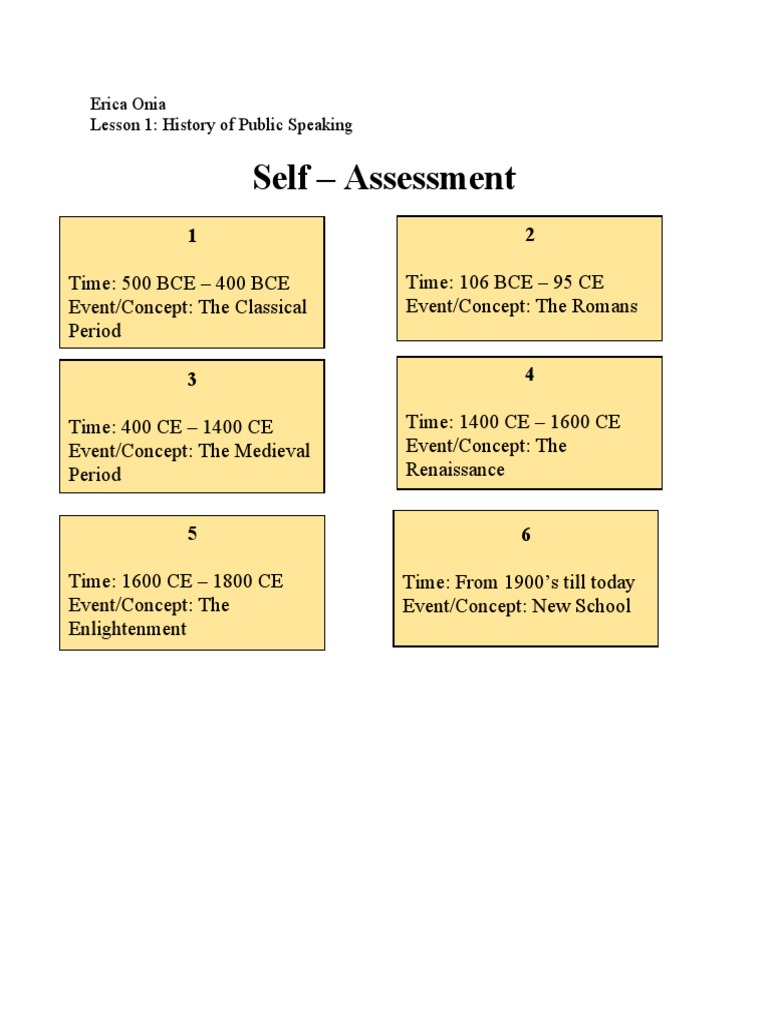 Erica Onia
Lesson 1: History of Public Speaking

Self – Assessment

1

Time: 500 BCE – 400 BCE
Event/Concept: The Classical Period

2

Time: 106 BCE – 95 CE
Event/Concept: The Romans

3

Time: 400 CE – 1400 CE
Event/Concept: The Medieval Period

4

Time: 1400 CE – 1600 CE
Event/Concept: The Renaissance

5

Time: 1600 CE – 1800 CE
Event/Concept: The Enlightenment

6

Time: From 1900's till today
Event/Concept: New School